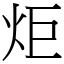 炬